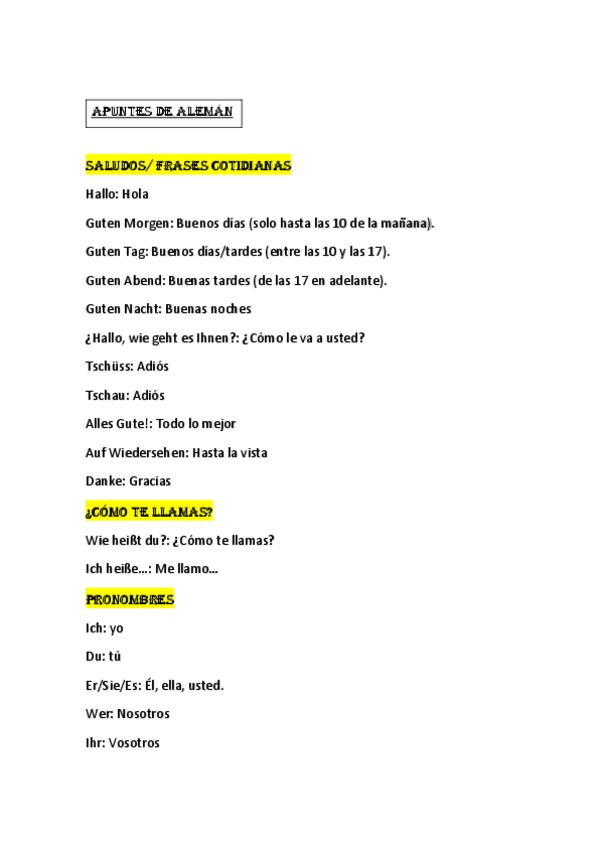 APUNTES DE ALEMÁN

SALUDOS/ FRASES COTIDIANAS

Hallo: Hola

Guten Morgen: Buenos días (solo hasta las 10 de la mañana).

Guten Tag: Buenos días/tardes (entre las 10 y las 17).

Guten Abend: Buenas tardes (de las 17 en adelante).

Guten Nacht: Buenas noches

¿Hallo, wie geht es Ihnen?: ¿Cómo le va a usted?

Tschüss: Adiós

Tschau: Adiós

Alles Gute!: Todo lo mejor

Auf Wiedersehen: Hasta la vista

Danke: Gracias

¿CÓMO TE LLAMAS?

Wie heißt du?: ¿Cómo te llamas?

Ich heiße...: Me llamo...

PRONOMBRES

Ich: yo

Du: tú

Er/Sie/Es: Él, ella, usted.

Wer: Nosotros

Ihr: Vosotros